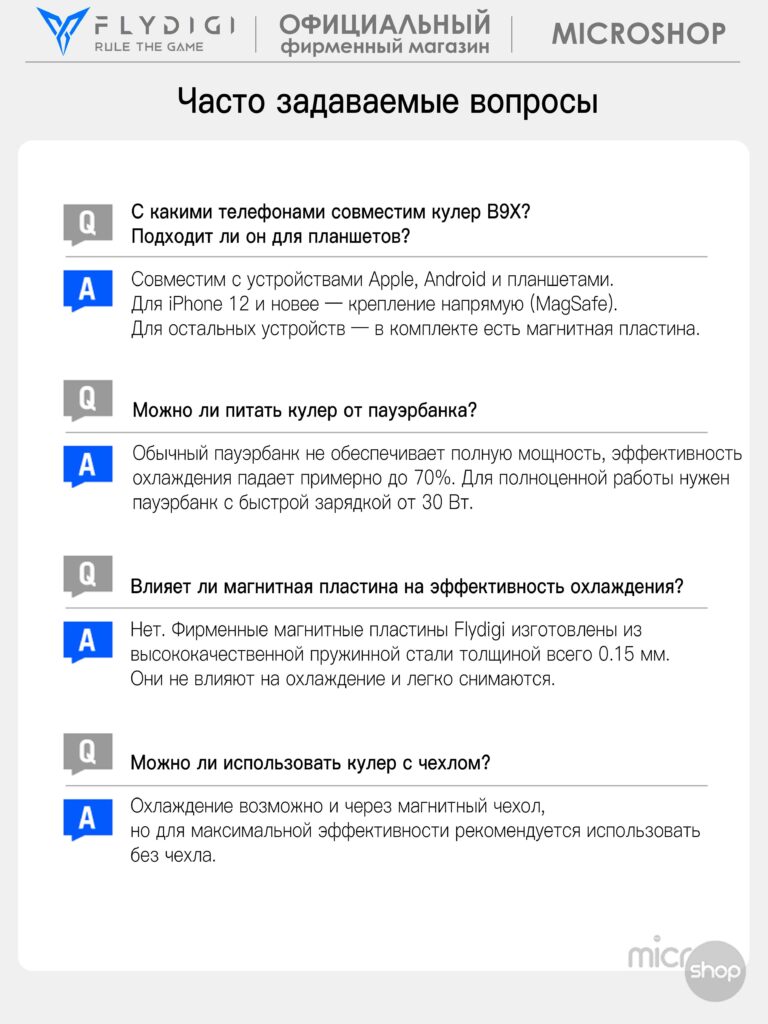 FLYDIGI
RULE THE GAME

ОФИЦИАЛЬНЫЙ
фирменный магазин

MICROSHOP

Часто задаваемые вопросы

Q
С какими телефонами совместим кулер B9X? Подходит ли он для планшетов?

A
Совместим с устройствами Apple, Android и планшетами. Для iPhone 12 и новее — крепление напрямую (MagSafe). Для остальных устройств — в комплекте есть магнитная пластина.

Q
Можно ли питать кулер от пауэрбанка?

A
Обычный пауэрбанк не обеспечивает полную мощность, эффективность охлаждения падает примерно до 70%. Для полноценной работы нужен пауэрбанк с быстрой зарядкой от 30 Вт.

Q
Влияет ли магнитная пластина на эффективность охлаждения?

A
Нет. Фирменные магнитные пластины Flydigi изготовлены из высококачественной пружинной стали толщиной всего 0.15 мм. Они не влияют на охлаждение и легко снимаются.

Q
Можно ли использовать кулер с чехлом?

A
Охлаждение возможно и через магнитный чехол, но для максимальной эффективности рекомендуется использовать без чехла.

micro shop